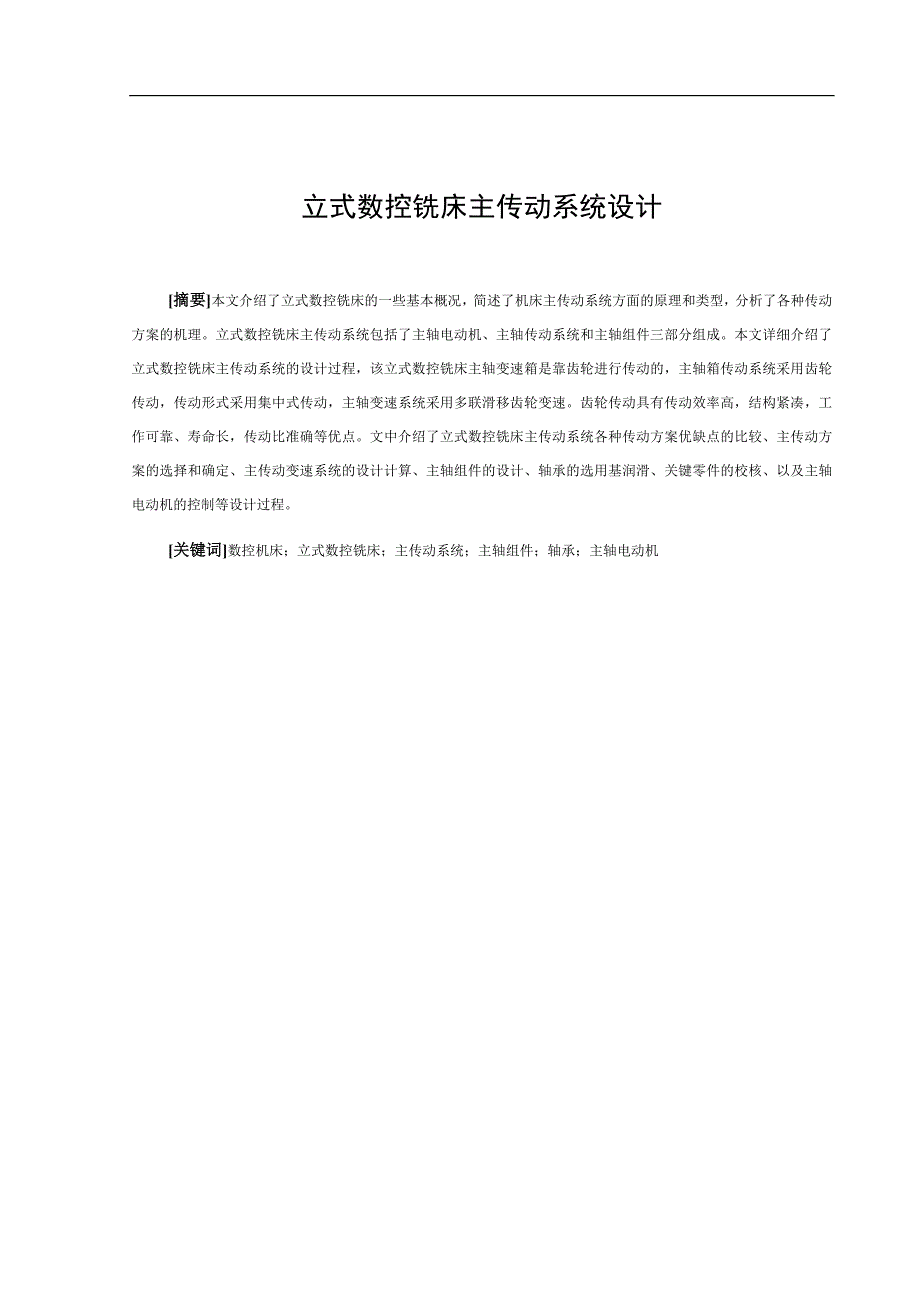 立式数控铣床主传动系统设计

[摘要]本文介绍了立式数控铣床的一些基本概况，简述了机床主传动系统方面的原理和类型，分析了各种传动方案的机理。立式数控铣床主传动系统包括了主轴电动机、主轴传动系统和主轴组件三部分组成。本文详细介绍了立式数控铣床主传动系统的设计过程，该立式数控铣床主轴变速箱是靠齿轮进行传动的，主轴箱传动系统采用齿轮传动，传动形式采用集中式传动，主轴变速系统采用多联滑移齿轮变速。齿轮传动具有传动效率高，结构紧凑，工作可靠、寿命长，传动比准确等优点。文中介绍了立式数控铣床主传动系统各种传动方案优缺点的比较、主传动方案的选择和确定、主传动变速系统的设计计算、主轴组件的设计、轴承的选用基润滑、关键零件的校核、以及主轴电动机的控制等设计过程。

[关键词]数控机床；立式数控铣床；主传动系统；主轴组件；轴承；主轴电动机